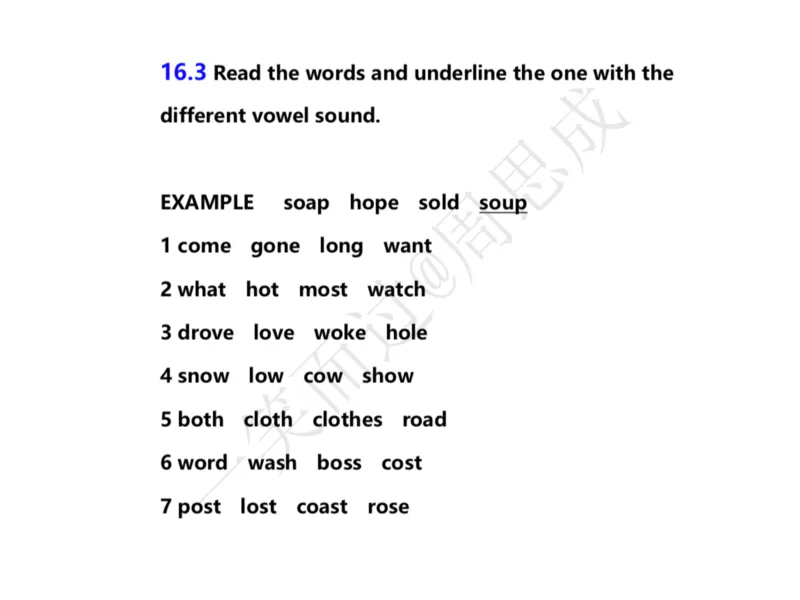 16.3 Read the words and underline the one with the different vowel sound.

EXAMPLE soap hope sold soup

1 come gone long want

2 what hot most watch

3 drove love woke hole

4 snow low cow show

5 both cloth clothes road

6 word wash boss cost

7 post lost coast rose

一笑而过@周思成